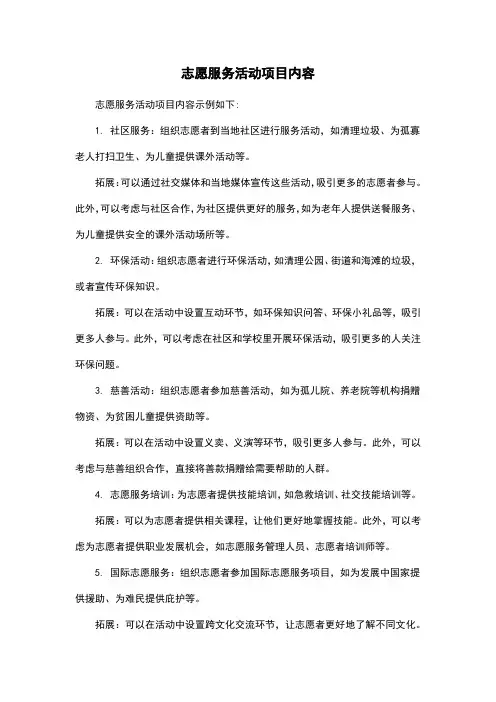 志愿服务活动项目内容

志愿服务活动项目内容示例如下：

1. 社区服务：组织志愿者到当地社区进行服务活动，如清理垃圾、为孤寡老人打扫卫生、为儿童提供课外活动等。

拓展：可以通过社交媒体和当地媒体宣传这些活动，吸引更多的志愿者参与。此外，可以考虑与社区合作，为社区提供更好的服务，如为老年人提供送餐服务、为儿童提供安全的课外活动场所等。

2. 环保活动：组织志愿者进行环保活动，如清理公园、街道和海滩的垃圾，或者宣传环保知识。

拓展：可以在活动中设置互动环节，如环保知识问答、环保小礼品等，吸引更多人参与。此外，可以考虑在社区和学校里开展环保活动，吸引更多的人关注环保问题。

3. 慈善活动：组织志愿者参加慈善活动，如为孤儿院、养老院等机构捐赠物资、为贫困儿童提供资助等。

拓展：可以在活动中设置义卖、义演等环节，吸引更多人参与。此外，可以考虑与慈善组织合作，直接将善款捐赠给需要帮助的人群。

4. 志愿服务培训：为志愿者提供技能培训，如急救培训、社交技能培训等。

拓展：可以为志愿者提供相关课程，让他们更好地掌握技能。此外，可以考虑为志愿者提供职业发展机会，如志愿服务管理人员、志愿者培训师等。

5. 国际志愿服务：组织志愿者参加国际志愿服务项目，如为发展中国家提供援助、为难民提供庇护等。

拓展：可以在活动中设置跨文化交流环节，让志愿者更好地了解不同文化。